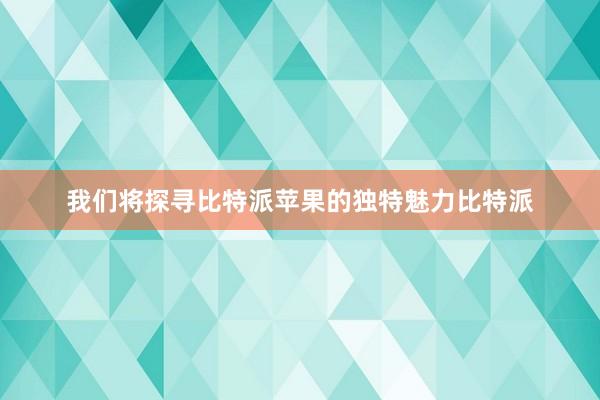 我们将探寻比特派苹果的独特魅力比特派